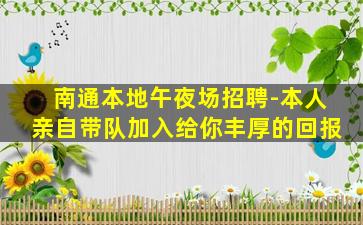 南通本地午夜场招聘-本人亲自带队加入给你丰厚的回报